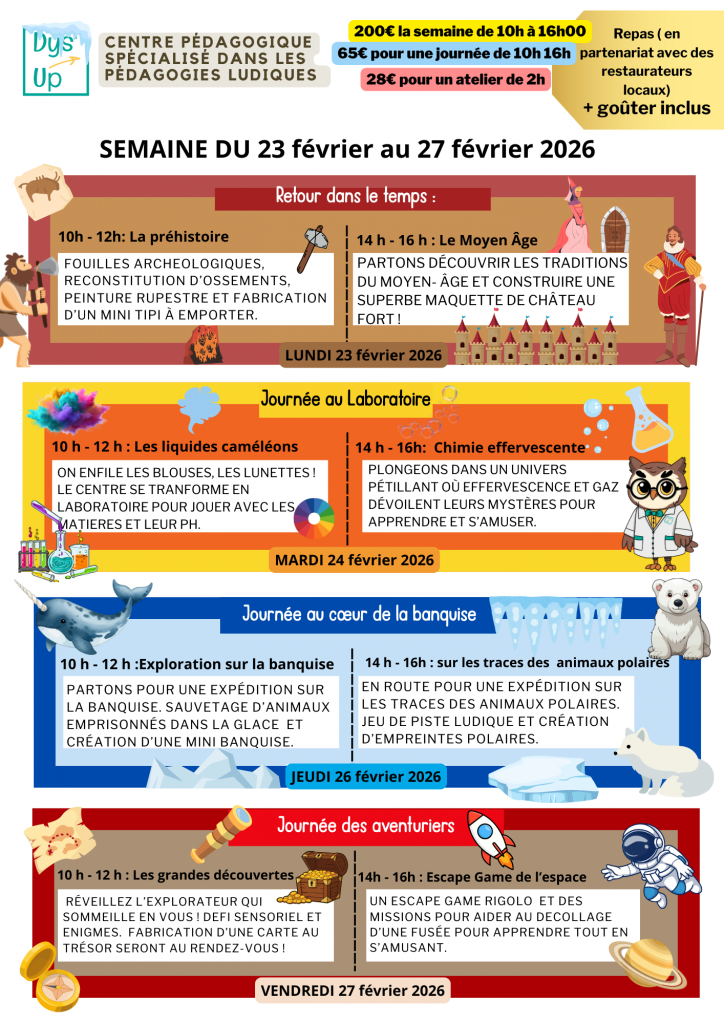 Dys' Up

CENTRE PÉDAGOGIQUE SPÉCIALISÉ DANS LES PÉDAGOGIES LUDIQUES

200€ la semaine de 10h à 16h00

65€ pour une journée de 10h 16h

28€ pour un atelier de 2h

Repas ( en partenariat avec des restaurateurs locaux)
+ goûter inclus

SEMAINE DU 23 février au 27 février 2026

Retour dans le temps :

10h - 12h: La préhistoire

FOUILLES ARCHEOLOGIQUES, RECONSTITUTION D'OSSEMENTS, PEINTURE RUPESTRE ET FABRICATION D'UN MINI TIPI À EMPORTER.

14 h - 16 h : Le Moyen Âge

PARTONS DÉCOUVRIR LES TRADITIONS DU MOYEN- ÂGE ET CONSTRUIRE UNE SUPERBE MAQUETTE DE CHÂTEAU FORT !

LUNDI 23 février 2026

Journée au Laboratoire

10 h - 12 h : Les liquides caméléons

ON ENFILE LES BLOUSES, LES LUNETTES ! LE CENTRE SE TRANFORME EN LABORATOIRE POUR JOUER AVEC LES MATIERES ET LEUR PH.

14 h - 16h: Chimie effervescente

PLONGEONS DANS UN UNIVERS PÉTILLANT OÙ EFFERVESCENCE ET GAZ DÉVOILENT LEURS MYSTÈRES POUR APPRENDRE ET S'AMUSER.

MARDI 24 février 2026

Journée au cœur de la banquise

10 h - 12 h :Exploration sur la banquise

PARTONS POUR UNE EXPÉDITION SUR LA BANQUISE. SAUVETAGE D'ANIMAUX EMPRISONNÉS DANS LA GLACE ET CRÉATION D'UNE MINI BANQUISE.

14 h - 16h : sur les traces des animaux polaires

EN ROUTE POUR UNE EXPÉDITION SUR LES TRACES DES ANIMAUX POLAIRES. JEU DE PISTE LUDIQUE ET CRÉATION D'EMPREINTES POLAIRES.

JEUDI 26 février 2026

Journée des aventuriers

10 h - 12 h : Les grandes découvertes

RÉVEILLEZ L'EXPLORATEUR QUI SOMMEILLE EN VOUS ! DEFI SENSORIEL ET ENIGMES. FABRICATION D'UNE CARTE AU TRÉSOR SERONT AU RENDEZ-VOUS !

14h - 16h : Escape Game de l'espace

UN ESCAPE GAME RIGOLO ET DES MISSIONS POUR AIDER AU DECOLLAGE D'UNE FUSÉE POUR APPRENDRE TOUT EN S'AMUSANT.

VENDREDI 27 février 2026